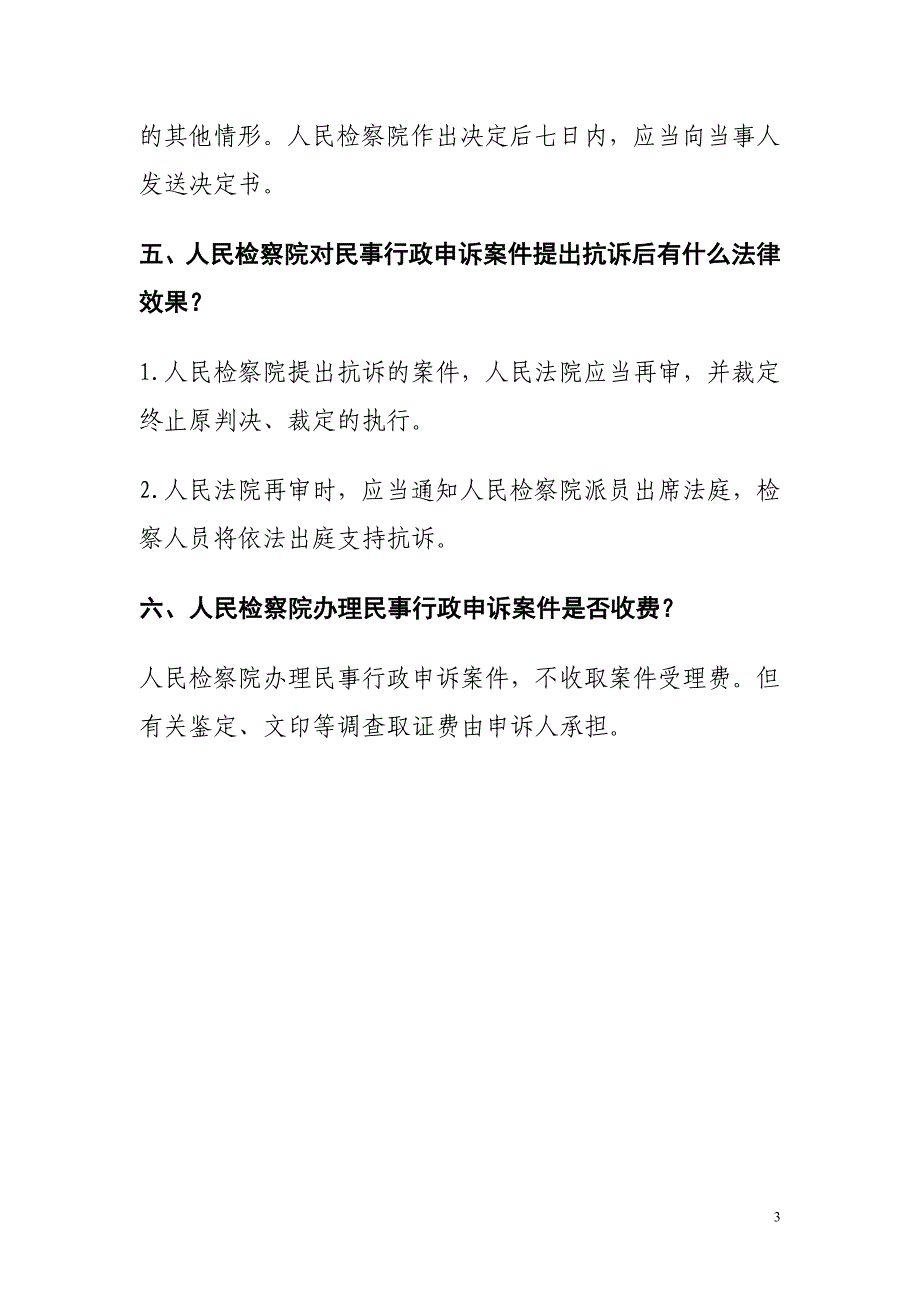 的其他情形。人民检察院作出决定后七日内，应当向当事人发送决定书。

五、人民检察院对民事行政申诉案件提出抗诉后有什么法律效果？

1.人民检察院提出抗诉的案件，人民法院应当再审，并裁定终止原判决、裁定的执行。

2.人民法院再审时，应当通知人民检察院派员出席法庭，检察人员将依法出庭支持抗诉。

六、人民检察院办理民事行政申诉案件是否收费？

人民检察院办理民事行政申诉案件，不收取案件受理费。但有关鉴定、文印等调查取证费由申诉人承担。

3